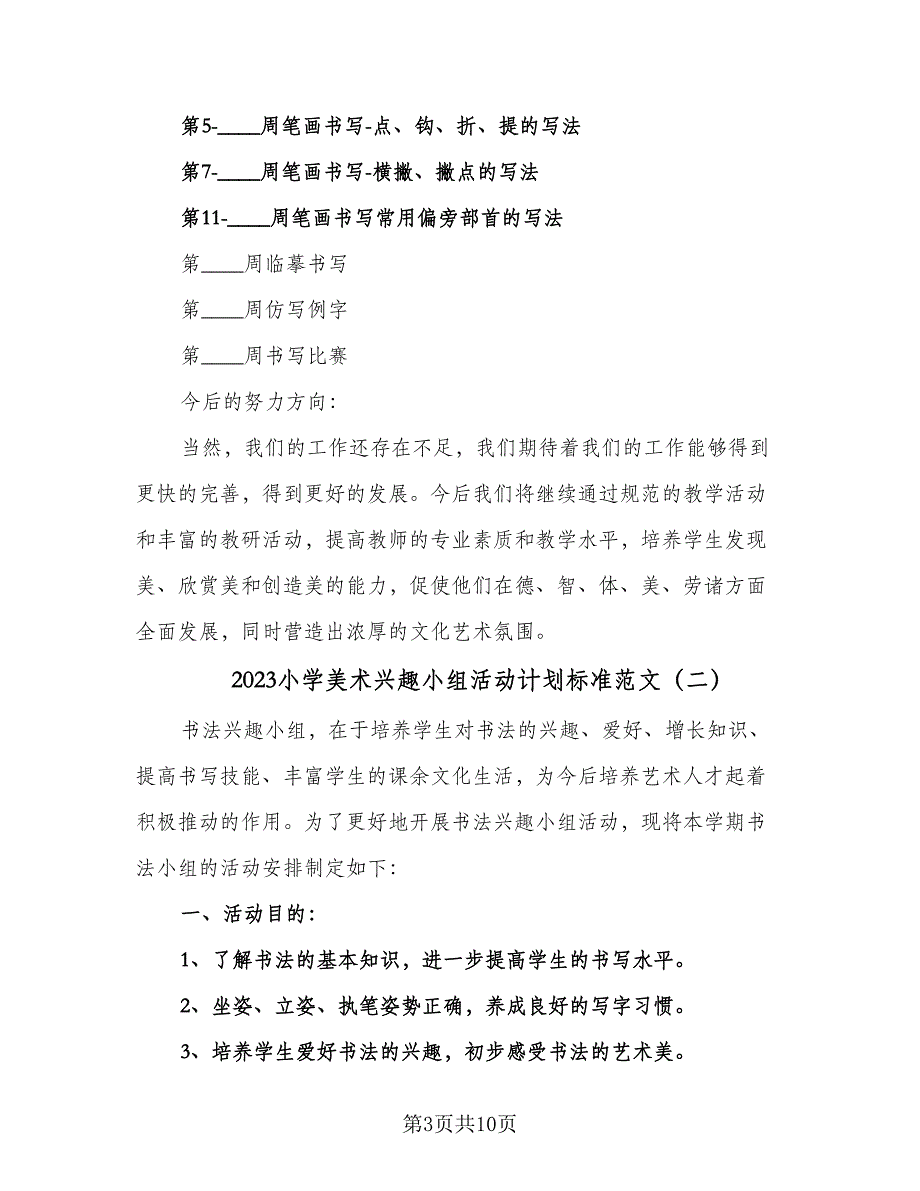 第5-____周笔画书写-点、钩、折、提的写法

第7-____周笔画书写-横撇、撇点的写法

第11-____周笔画书写常用偏旁部首的写法

第____周临摹书写

第____周仿写例字

第____周书写比赛

今后的努力方向:

当然，我们的工作还存在不足，我们期待着我们的工作能够得到更快的完善，得到更好的发展。今后我们将继续通过规范的教学活动和丰富的教研活动，提高教师的专业素质和教学水平，培养学生发现美、欣赏美和创造美的能力，促使他们在德、智、体、美、劳诸方面全面发展，同时营造出浓厚的文化艺术氛围。

2023小学美术兴趣小组活动计划标准范文（二）

书法兴趣小组，在于培养学生对书法的兴趣、爱好、增长知识、提高书写技能、丰富学生的课余文化生活，为今后培养艺术人才起着积极推动的作用。为了更好地开展书法兴趣小组活动，现将本学期书法小组的活动安排制定如下:

一、活动目的:

1、了解书法的基本知识，进一步提高学生的书写水平。

2、坐姿、立姿、执笔姿势正确，养成良好的写字习惯。

3、培养学生爱好书法的兴趣，初步感受书法的艺术美。

第3页共10页